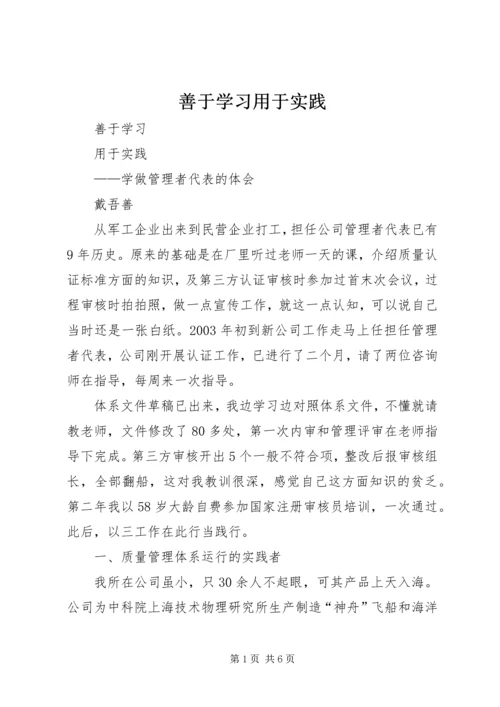 善于学习用于实践

善于学习

用于实践

——学做管理者代表的体会

戴吾善

从军工企业出来到民营企业打工，担任公司管理者代表已有9年历史。原来的基础是在厂里听过老师一天的课，介绍质量认证标准方面的知识，及第三方认证审核时参加过首末次会议，过程审核时拍拍照，做一点宣传工作，就这一点认知，可以说自己当时还是一张白纸。2003年初到新公司工作走马上任担任管理者代表，公司刚开展认证工作，已进行了二个月，请了两位咨询师在指导，每周来一次指导。

体系文件草稿已出来，我边学习边对照体系文件，不懂就请教老师，文件修改了80多处，第一次内审和管理评审在老师指导下完成。第三方审核开出5个一般不符合项，整改后报审核组长，全部翻船，这对我教训很深，感觉自己这方面知识的贫乏。第二年我以58岁大龄自费参加国家注册审核员培训，一次通过。此后，以三工作在此行当践行。

一、质量管理体系运行的实践者

我所在公司虽小，只30余人不起眼，可其产品上天入海。公司为中科院上海技术物理研究所生产制造“神舟”飞船和海洋

第1页 共6页